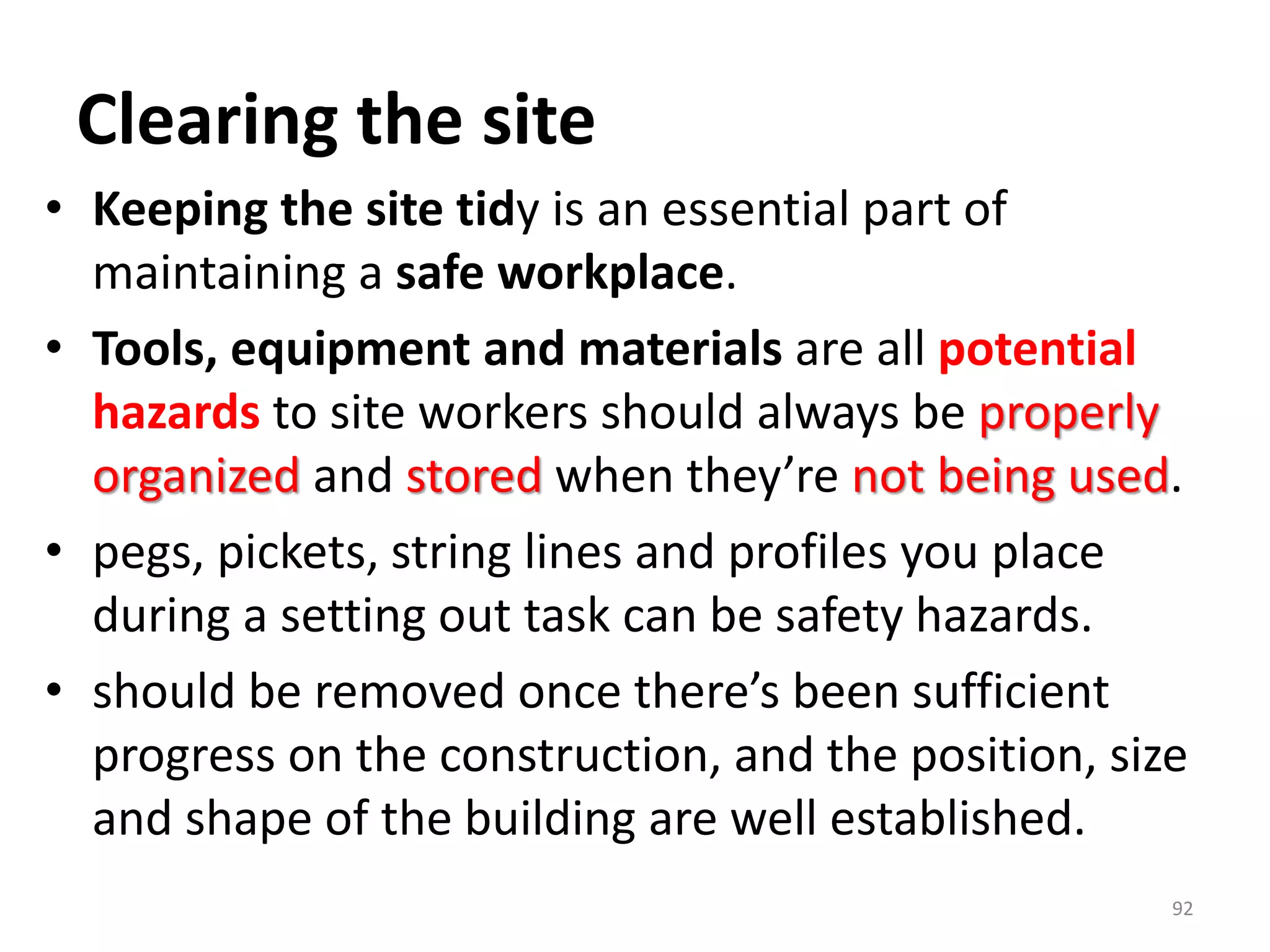 Clearing the site

• Keeping the site tidy is an essential part of maintaining a safe workplace.
• Tools, equipment and materials are all potential hazards to site workers should always be properly organized and stored when they're not being used.
• pegs, pickets, string lines and profiles you place during a setting out task can be safety hazards.
• should be removed once there's been sufficient progress on the construction, and the position, size and shape of the building are well established.

92